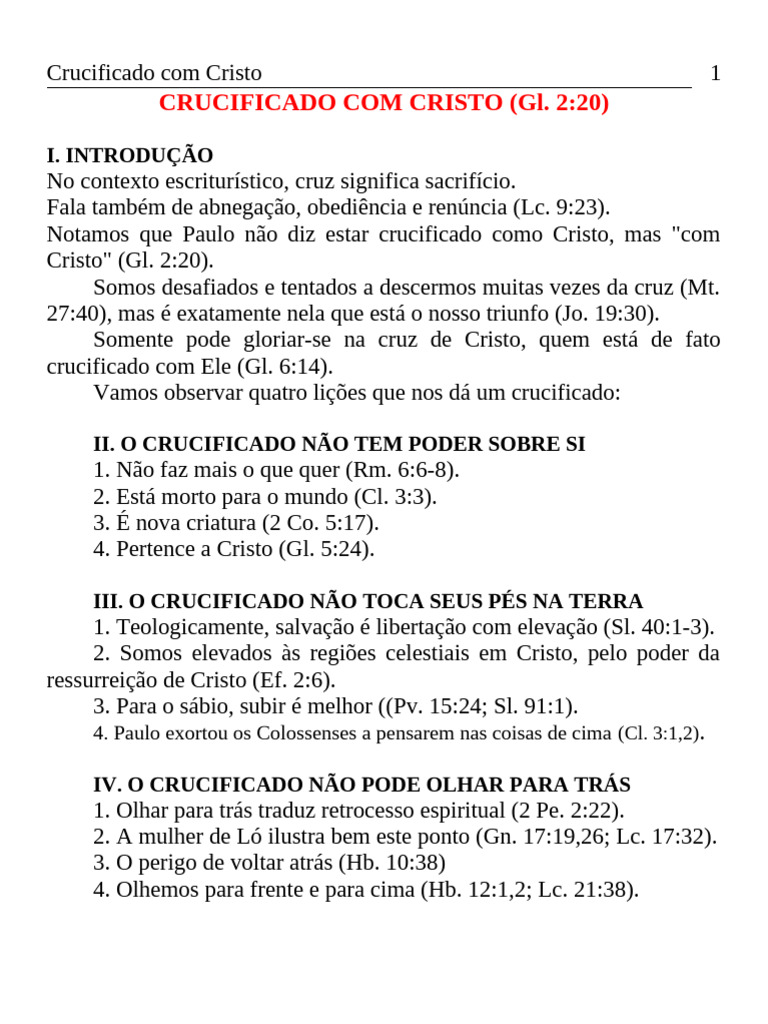 Crucificado com Cristo 1

CRUCIFICADO COM CRISTO (Gl. 2:20)

I. INTRODUÇÃO
No contexto escriturístico, cruz significa sacrifício.
Fala também de abnegação, obediência e renúncia (Lc. 9:23).
Notamos que Paulo não diz estar crucificado como Cristo, mas "com Cristo" (Gl. 2:20).
Somos desafiados e tentados a descermos muitas vezes da cruz (Mt. 27:40), mas é exatamente nela que está o nosso triunfo (Jo. 19:30).
Somente pode gloriar-se na cruz de Cristo, quem está de fato crucificado com Ele (Gl. 6:14).
Vamos observar quatro lições que nos dá um crucificado:

II. O CRUCIFICADO NÃO TEM PODER SOBRE SI
1. Não faz mais o que quer (Rm. 6:6-8).
2. Está morto para o mundo (Cl. 3:3).
3. É nova criatura (2 Co. 5:17).
4. Pertence a Cristo (Gl. 5:24).

III. O CRUCIFICADO NÃO TOCA SEUS PÉS NA TERRA
1. Teologicamente, salvação é libertação com elevação (Sl. 40:1-3).
2. Somos elevados às regiões celestiais em Cristo, pelo poder da ressurreição de Cristo (Ef. 2:6).
3. Para o sábio, subir é melhor ((Pv. 15:24; Sl. 91:1).
4. Paulo exortou os Colossenses a pensarem nas coisas de cima (Cl. 3:1,2).

IV. O CRUCIFICADO NÃO PODE OLHAR PARA TRÁS
1. Olhar para trás traduz retrocesso espiritual (2 Pe. 2:22).
2. A mulher de Ló ilustra bem este ponto (Gn. 17:19,26; Lc. 17:32).
3. O perigo de voltar atrás (Hb. 10:38)
4. Olhemos para frente e para cima (Hb. 12:1,2; Lc. 21:38).